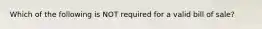 Which of the following is NOT required for a valid bill of sale?